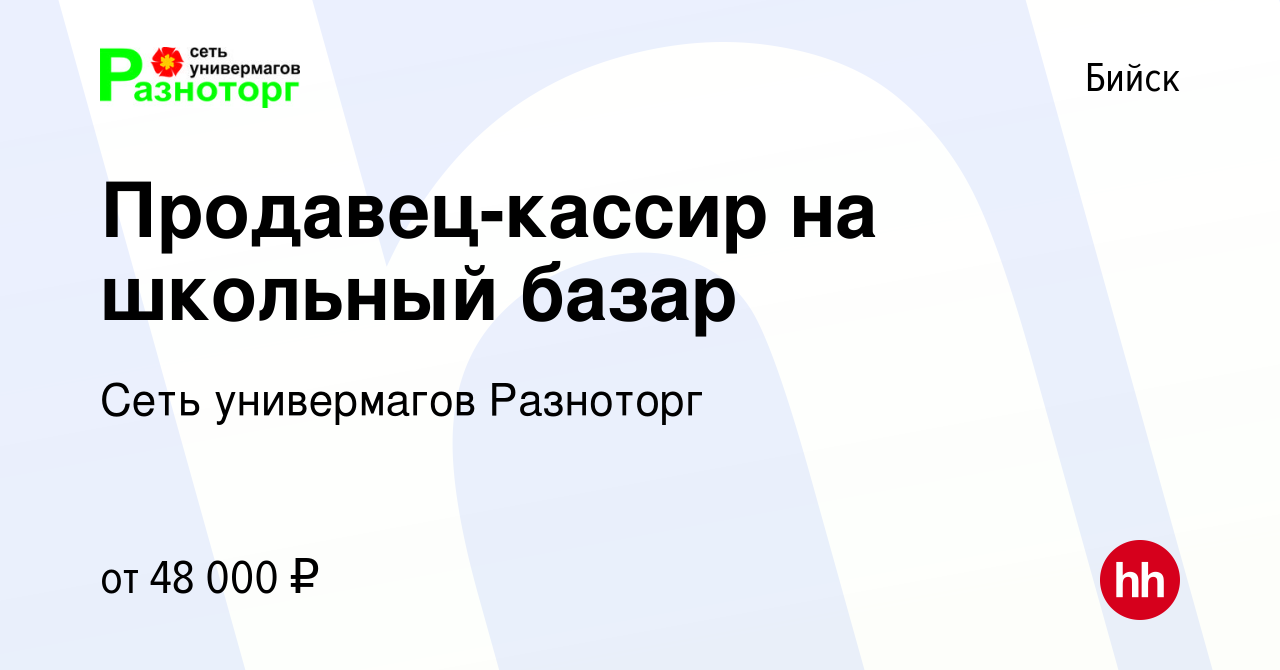 сеть универмагов
Разноторг

Бийск

Продавец-кассир на школьный базар

Сеть универмагов Разноторг

от 48 000 ₽

hh